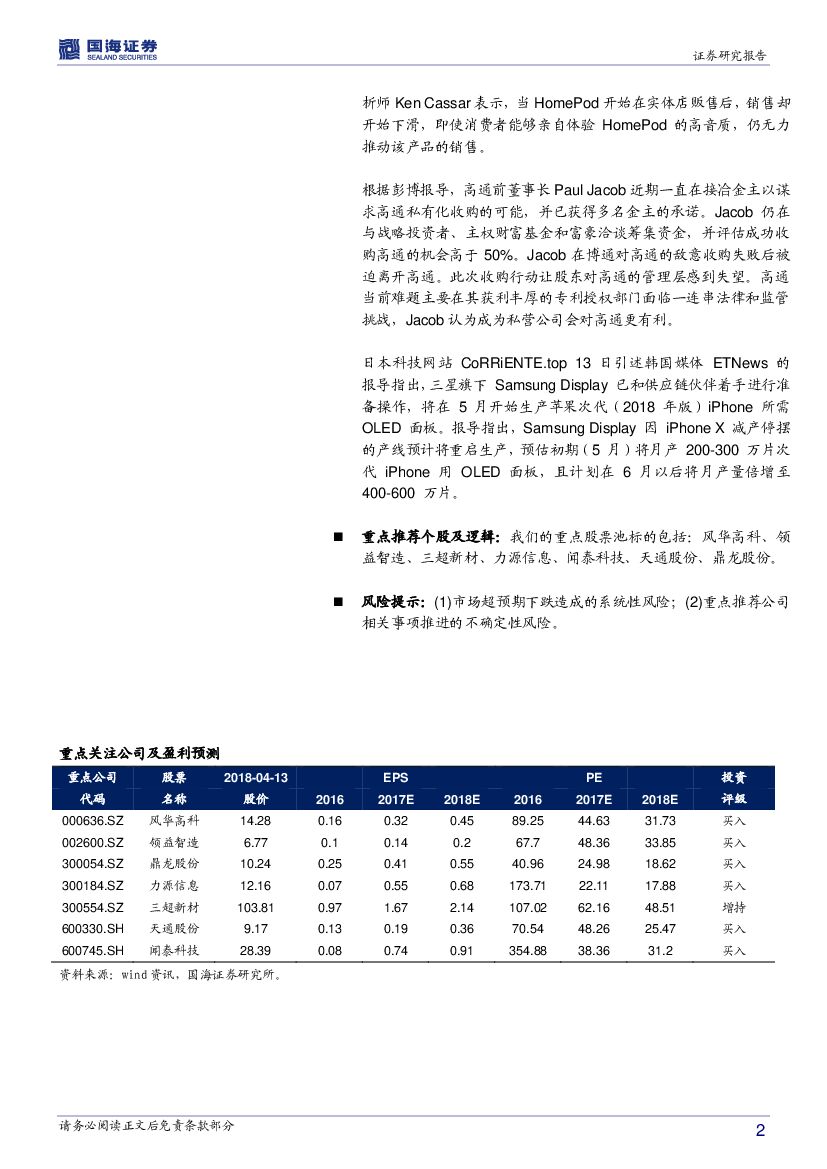 国海证券
SEALAND SECURITIES

证券研究报告

析师 Ken Cassar 表示，当 HomePod 开始在实体店贩售后，销售却开始下滑，即使消费者能够亲自体验 HomePod 的高音质，仍无力推动该产品的销售。

根据彭博报导，高通前董事长 Paul Jacob 近期一直在接洽金主以谋求高通私有化收购的可能，并已获得多名金主的承诺。Jacob 仍在与战略投资者、主权财富基金和富豪洽谈筹集资金，并评估成功收购高通的机会高于 50%。Jacob 在博通对高通的敌意收购失败后被迫离开高通。此次收购行动让股东对高通的管理层感到失望。高通当前难题主要在其获利丰厚的专利授权部门面临一连串法律和监管挑战，Jacob 认为成为私营公司会对高通更有利。

日本科技网站 CoRRiENTE.top 13 日引述韩国媒体 ETNews 的报导指出，三星旗下 Samsung Display 已和供应链伙伴着手进行准备操作，将在 5 月开始生产苹果次代（2018 年版）iPhone 所需 OLED 面板。报导指出，Samsung Display 因 iPhone X 减产停摆的产线预计将重启生产，预估初期（5 月）将月产 200-300 万片次代 iPhone 用 OLED 面板，且计划在 6 月以后将月产量倍增至 400-600 万片。

■ 重点推荐个股及逻辑：我们的重点股票池标的包括：风华高科、领益智造、三超新材、力源信息、闻泰科技、天通股份、鼎龙股份。

■ 风险提示：(1)市场超预期下跌造成的系统性风险；(2)重点推荐公司相关事项推进的不确定性风险。

重点关注公司及盈利预测

| 重点公司代码 | 股票名称 | 2018-04-13 股价 | EPS 2016 | EPS 2017E | EPS 2018E | PE 2016 | PE 2017E | PE 2018E | 投资评级 |
|---|---|---|---|---|---|---|---|---|---|
| 000636.SZ | 风华高科 | 14.28 | 0.16 | 0.32 | 0.45 | 89.25 | 44.63 | 31.73 | 买入 |
| 002600.SZ | 领益智造 | 6.77 | 0.1 | 0.14 | 0.2 | 67.7 | 48.36 | 33.85 | 买入 |
| 300054.SZ | 鼎龙股份 | 10.24 | 0.25 | 0.41 | 0.55 | 40.96 | 24.98 | 18.62 | 买入 |
| 300184.SZ | 力源信息 | 12.16 | 0.07 | 0.55 | 0.68 | 173.71 | 22.11 | 17.88 | 买入 |
| 300554.SZ | 三超新材 | 103.81 | 0.97 | 1.67 | 2.14 | 107.02 | 62.16 | 48.51 | 增持 |
| 600330.SH | 天通股份 | 9.17 | 0.13 | 0.19 | 0.36 | 70.54 | 48.26 | 25.47 | 买入 |
| 600745.SH | 闻泰科技 | 28.39 | 0.08 | 0.74 | 0.91 | 354.88 | 38.36 | 31.2 | 买入 |

资料来源：wind 资讯，国海证券研究所。

请务必阅读正文后免责条款部分

2